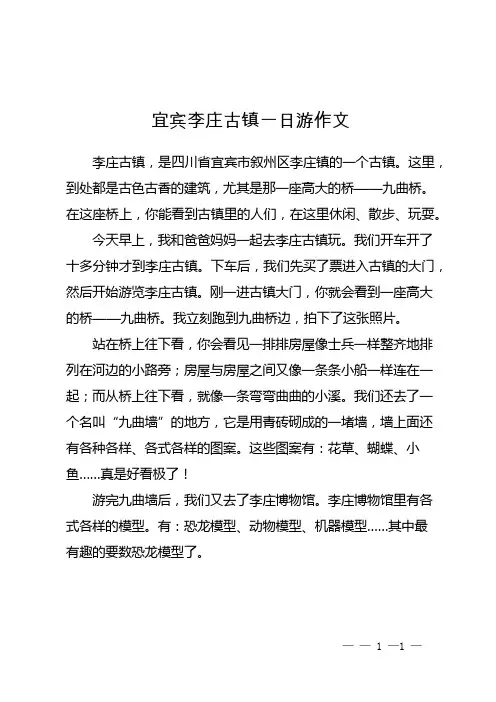 宜宾李庄古镇一日游作文

李庄古镇，是四川省宜宾市叙州区李庄镇的一个古镇。这里，到处都是古色古香的建筑，尤其是那一座高大的桥——九曲桥。在这座桥上，你能看到古镇里的人们，在这里休闲、散步、玩耍。

今天早上，我和爸爸妈妈一起去李庄古镇玩。我们开车开了十多分钟才到李庄古镇。下车后，我们先买了票进入古镇的大门，然后开始游览李庄古镇。刚一进古镇大门，你就会看到一座高大的桥——九曲桥。我立刻跑到九曲桥边，拍下了这张照片。

站在桥上往下看，你会看见一排排房屋像士兵一样整齐地排列在河边的小路旁；房屋与房屋之间又像一条条小船一样连在一起；而从桥上往下看，就像一条弯弯曲曲的小溪。我们还去了一个名叫“九曲墙”的地方，它是用青砖砌成的一堵墙，墙上面还有各种各样、各式各样的图案。这些图案有：花草、蝴蝶、小鱼......真是好看极了！

游完九曲墙后，我们又去了李庄博物馆。李庄博物馆里有各式各样的模型。有：恐龙模型、动物模型、机器模型......其中最有趣的要数恐龙模型了。

— — 1 —1 —